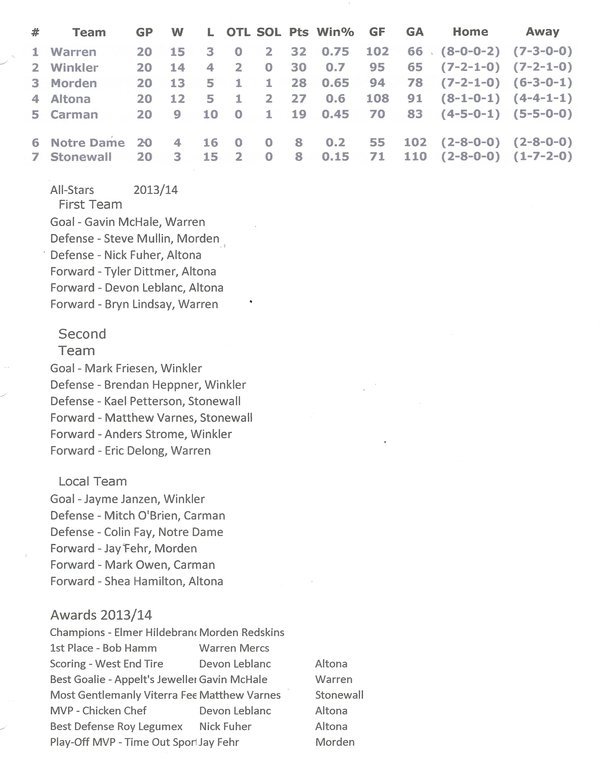 | # | Team | GP | W | L | OTL | SOL | Pts | Win% | GF | GA | Home | Away |
|---|---|---|---|---|---|---|---|---|---|---|---|---|
| 1 | Warren | 20 | 15 | 3 | 0 | 2 | 32 | 0.75 | 102 | 66 | (8-0-0-2) | (7-3-0-0) |
| 2 | Winkler | 20 | 14 | 4 | 2 | 0 | 30 | 0.7 | 95 | 65 | (7-2-1-0) | (7-2-1-0) |
| 3 | Morden | 20 | 13 | 5 | 1 | 1 | 28 | 0.65 | 94 | 78 | (7-2-1-0) | (6-3-0-1) |
| 4 | Altona | 20 | 12 | 5 | 1 | 2 | 27 | 0.6 | 108 | 91 | (8-1-0-1) | (4-4-1-1) |
| 5 | Carman | 20 | 9 | 10 | 0 | 1 | 19 | 0.45 | 70 | 83 | (4-5-0-1) | (5-5-0-0) |
| 6 | Notre Dame | 20 | 4 | 16 | 0 | 0 | 8 | 0.2 | 55 | 102 | (2-8-0-0) | (2-8-0-0) |
| 7 | Stonewall | 20 | 3 | 15 | 2 | 0 | 8 | 0.15 | 71 | 110 | (2-8-0-0) | (1-7-2-0) |

All-Stars 2013/14
First Team
Goal - Gavin McHale, Warren
Defense - Steve Mullin, Morden
Defense - Nick Fuher, Altona
Forward - Tyler Dittmer, Altona
Forward - Devon Leblanc, Altona
Forward - Bryn Lindsay, Warren

Second Team
Goal - Mark Friesen, Winkler
Defense - Brendan Heppner, Winkler
Defense - Kael Petterson, Stonewall
Forward - Matthew Varnes, Stonewall
Forward - Anders Strome, Winkler
Forward - Eric Delong, Warren

Local Team
Goal - Jayme Janzen, Winkler
Defense - Mitch O'Brien, Carman
Defense - Colin Fay, Notre Dame
Forward - Jay Fehr, Morden
Forward - Mark Owen, Carman
Forward - Shea Hamilton, Altona

Awards 2013/14
| | | |
|---|---|---|
| Champions - Elmer Hildebranc | Morden Redskins | |
| 1st Place - Bob Hamm | Warren Mercs | |
| Scoring - West End Tire | Devon Leblanc | Altona |
| Best Goalie - Appelt's Jeweller | Gavin McHale | Warren |
| Most Gentlemanly Viterra Fee | Matthew Varnes | Stonewall |
| MVP - Chicken Chef | Devon Leblanc | Altona |
| Best Defense Roy Legumex | Nick Fuher | Altona |
| Play-Off MVP - Time Out Spor | Jay Fehr | Morden |